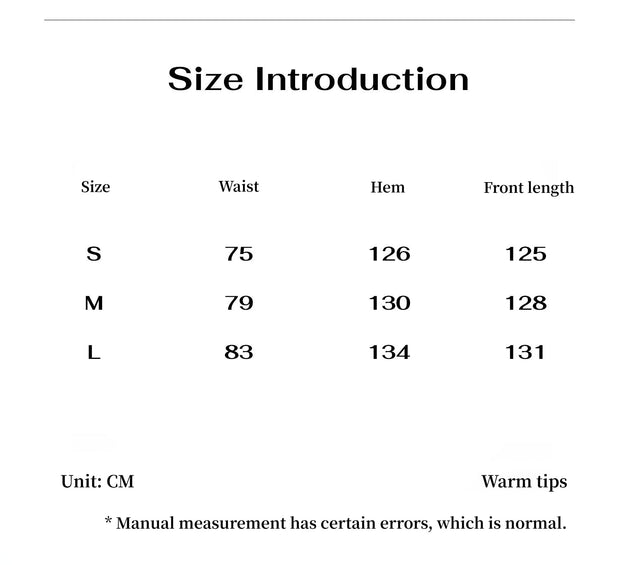 Size Introduction

| Size | Waist | Hem | Front length |
|---|---|---|---|
| S | 75 | 126 | 125 |
| M | 79 | 130 | 128 |
| L | 83 | 134 | 131 |

Unit: CM

Warm tips

* Manual measurement has certain errors, which is normal.